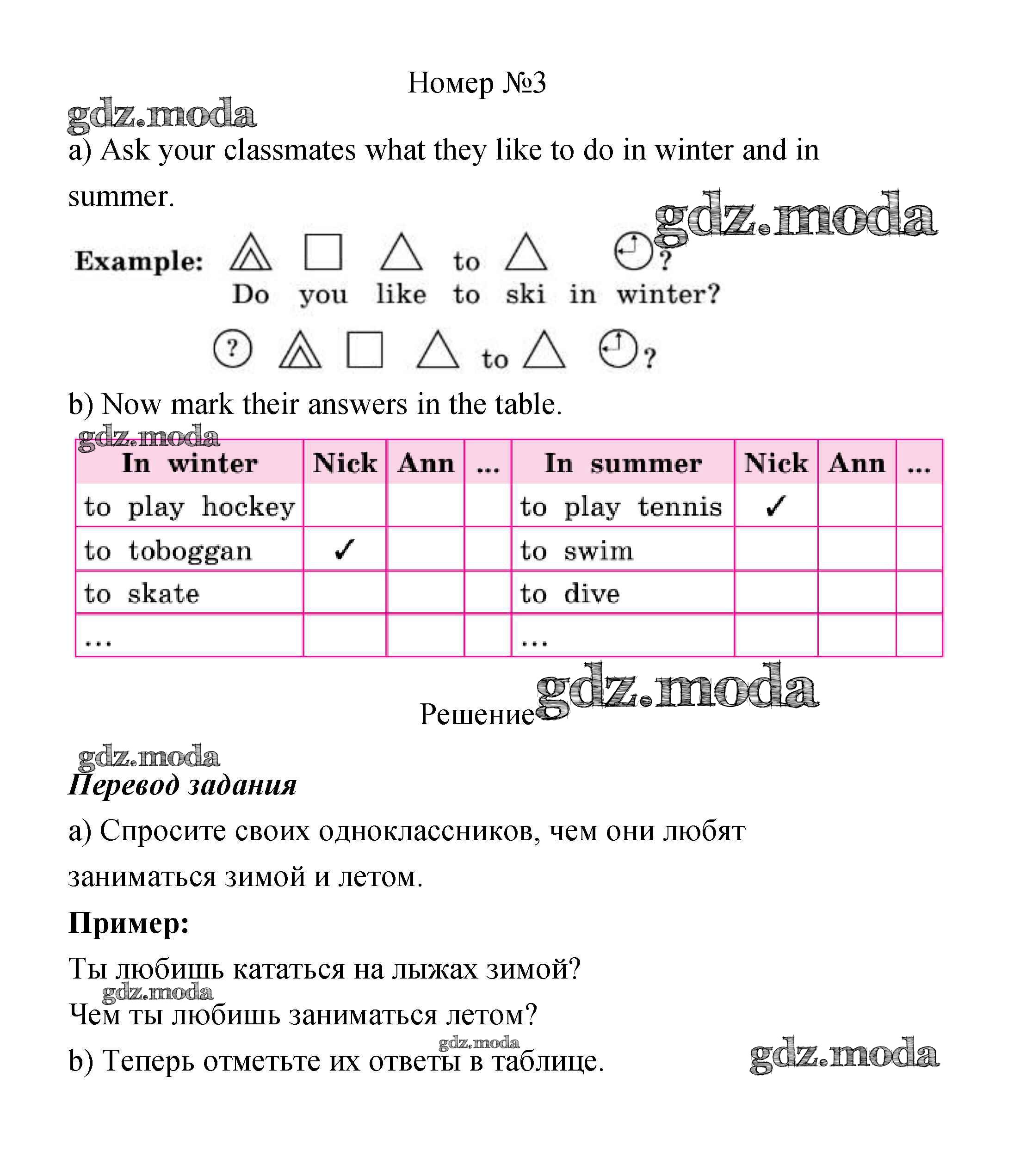 Номер №3

gdz.moda

a) Ask your classmates what they like to do in winter and in summer.

gdz.moda

Example: to ?
Do you like to ski in winter?

? to ?

b) Now mark their answers in the table.

gdz.moda

| In winter | Nick | Ann | ... | In summer | Nick | Ann | ... |
|---|---|---|---|---|---|---|---|
| to play hockey | | | | to play tennis | ✓ | | |
| to toboggan | ✓ | | | to swim | | | |
| to skate | | | | to dive | | | |
| ... | | | | ... | | | |

Решение gdz.moda

gdz.moda

Перевод задания

a) Спросите своих одноклассников, чем они любят заниматься зимой и летом.

Пример:

Ты любишь кататься на лыжах зимой?

gdz.moda

Чем ты любишь заниматься летом?

gdz.moda

b) Теперь отметьте их ответы в таблице.

gdz.moda